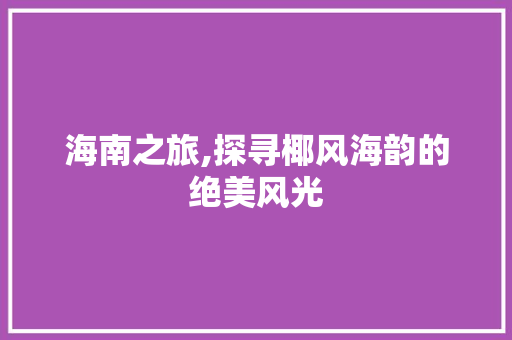 海南之旅,探寻椰风海韵的绝美风光